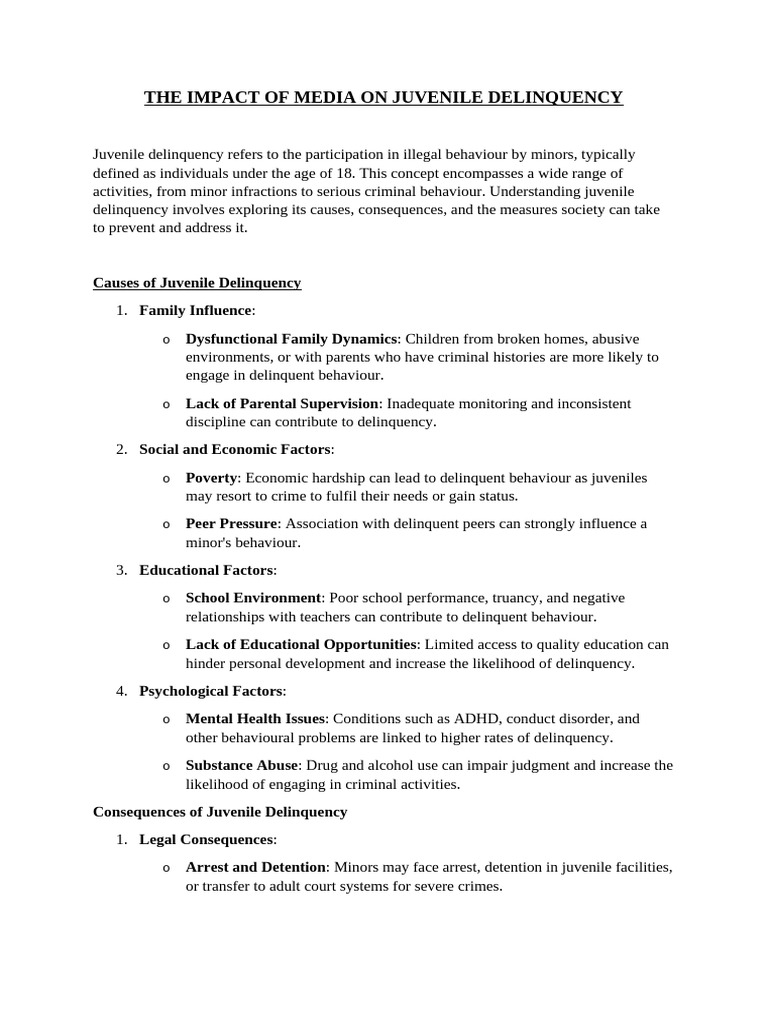 THE IMPACT OF MEDIA ON JUVENILE DELINQUENCY

Juvenile delinquency refers to the participation in illegal behaviour by minors, typically defined as individuals under the age of 18. This concept encompasses a wide range of activities, from minor infractions to serious criminal behaviour. Understanding juvenile delinquency involves exploring its causes, consequences, and the measures society can take to prevent and address it.

Causes of Juvenile Delinquency

1. Family Influence:

o Dysfunctional Family Dynamics: Children from broken homes, abusive environments, or with parents who have criminal histories are more likely to engage in delinquent behaviour.

o Lack of Parental Supervision: Inadequate monitoring and inconsistent discipline can contribute to delinquency.

2. Social and Economic Factors:

o Poverty: Economic hardship can lead to delinquent behaviour as juveniles may resort to crime to fulfil their needs or gain status.

o Peer Pressure: Association with delinquent peers can strongly influence a minor's behaviour.

3. Educational Factors:

o School Environment: Poor school performance, truancy, and negative relationships with teachers can contribute to delinquent behaviour.

o Lack of Educational Opportunities: Limited access to quality education can hinder personal development and increase the likelihood of delinquency.

4. Psychological Factors:

o Mental Health Issues: Conditions such as ADHD, conduct disorder, and other behavioural problems are linked to higher rates of delinquency.

o Substance Abuse: Drug and alcohol use can impair judgment and increase the likelihood of engaging in criminal activities.

Consequences of Juvenile Delinquency

1. Legal Consequences:

o Arrest and Detention: Minors may face arrest, detention in juvenile facilities, or transfer to adult court systems for severe crimes.